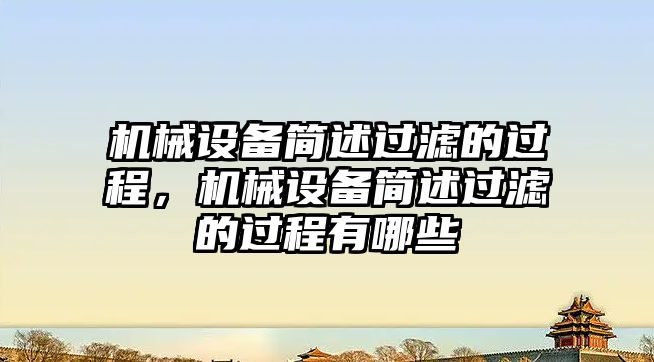 机械设备简述过滤的过程，机械设备简述过滤的过程有哪些